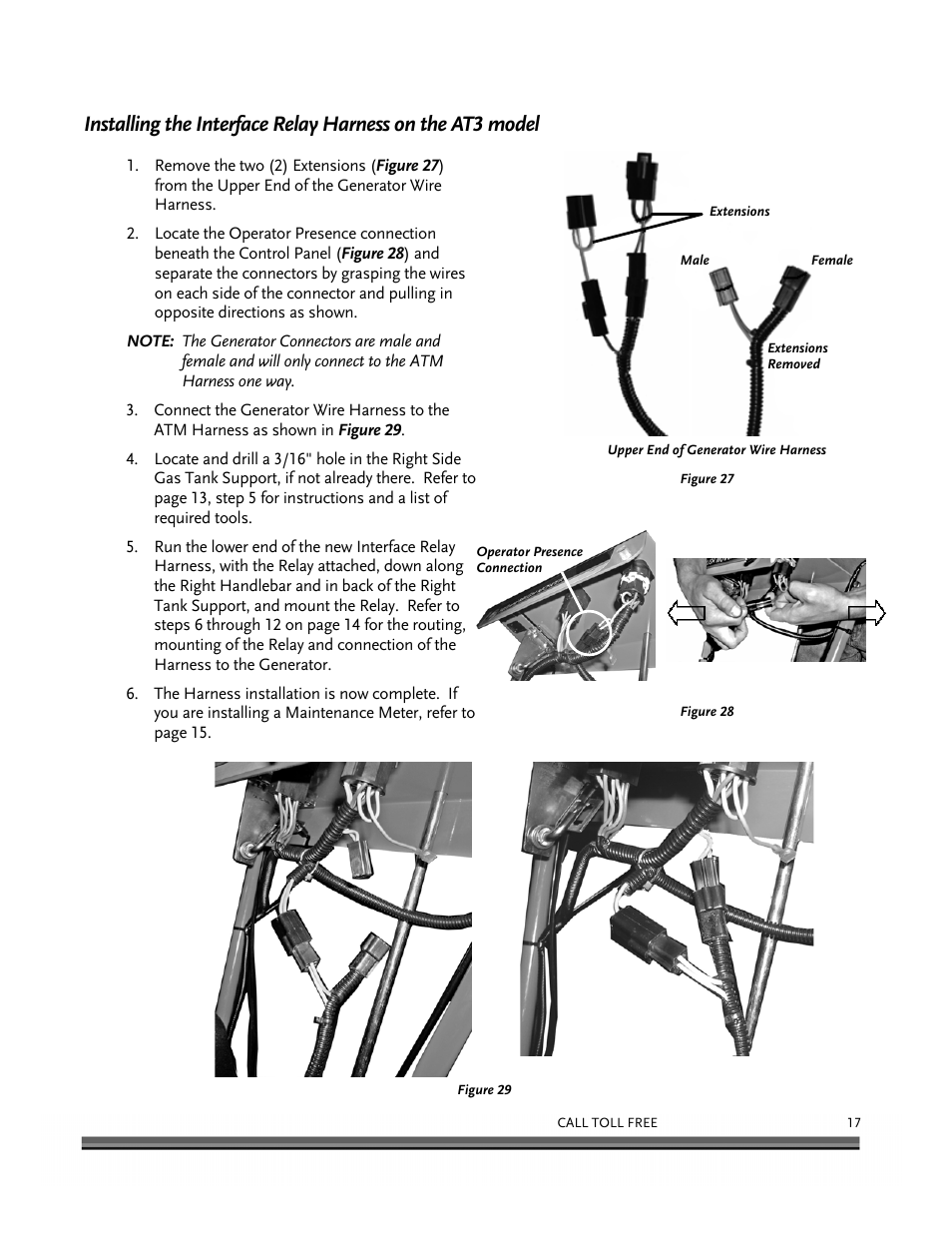 Installing the Interface Relay Harness on the AT3 model

1. Remove the two (2) Extensions (Figure 27) from the Upper End of the Generator Wire Harness.

2. Locate the Operator Presence connection beneath the Control Panel (Figure 28) and separate the connectors by grasping the wires on each side of the connector and pulling in opposite directions as shown.

NOTE: The Generator Connectors are male and female and will only connect to the ATM Harness one way.

3. Connect the Generator Wire Harness to the ATM Harness as shown in Figure 29.

4. Locate and drill a 3/16" hole in the Right Side Gas Tank Support, if not already there. Refer to page 13, step 5 for instructions and a list of required tools.

5. Run the lower end of the new Interface Relay Harness, with the Relay attached, down along the Right Handlebar and in back of the Right Tank Support, and mount the Relay. Refer to steps 6 through 12 on page 14 for the routing, mounting of the Relay and connection of the Harness to the Generator.

6. The Harness installation is now complete. If you are installing a Maintenance Meter, refer to page 15.

Extensions

Male

Female

Extensions Removed

Upper End of Generator Wire Harness

Figure 27

Operator Presence Connection

Figure 28

Figure 29

CALL TOLL FREE 17